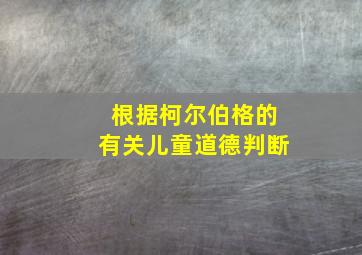 根据柯尔伯格的
有关儿童道德判断